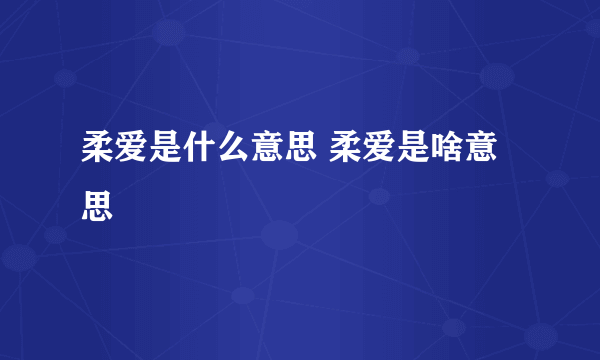 柔爱是什么意思 柔爱是啥意思